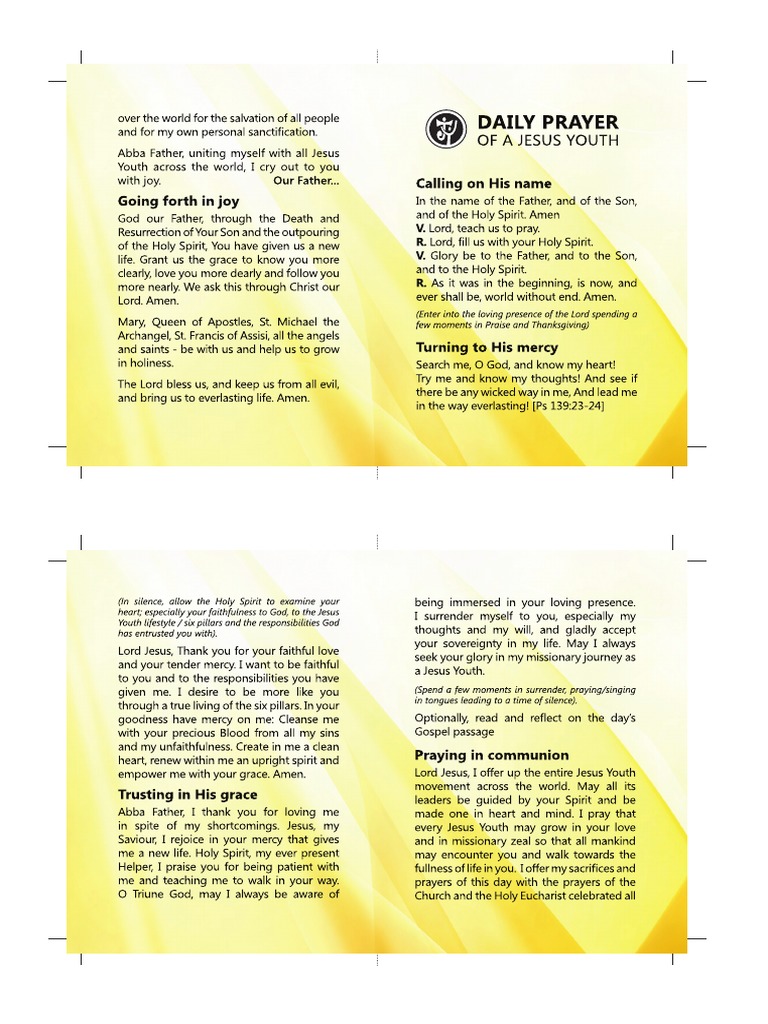 over the world for the salvation of all people and for my own personal sanctification.

Abba Father, uniting myself with all Jesus Youth across the world, I cry out to you with joy. Our Father...

Going forth in joy

God our Father, through the Death and Resurrection of Your Son and the outpouring of the Holy Spirit, You have given us a new life. Grant us the grace to know you more clearly, love you more dearly and follow you more nearly. We ask this through Christ our Lord. Amen.

Mary, Queen of Apostles, St. Michael the Archangel, St. Francis of Assisi, all the angels and saints - be with us and help us to grow in holiness.

The Lord bless us, and keep us from all evil, and bring us to everlasting life. Amen.

DAILY PRAYER
OF A JESUS YOUTH

Calling on His name

In the name of the Father, and of the Son, and of the Holy Spirit. Amen
V. Lord, teach us to pray.
R. Lord, fill us with your Holy Spirit.
V. Glory be to the Father, and to the Son, and to the Holy Spirit.
R. As it was in the beginning, is now, and ever shall be, world without end. Amen.

(Enter into the loving presence of the Lord spending a few moments in Praise and Thanksgiving)

Turning to His mercy

Search me, O God, and know my heart! Try me and know my thoughts! And see if there be any wicked way in me, And lead me in the way everlasting! [Ps 139:23-24]

(In silence, allow the Holy Spirit to examine your heart; especially your faithfulness to God, to the Jesus Youth lifestyle / six pillars and the responsibilities God has entrusted you with).

Lord Jesus, Thank you for your faithful love and your tender mercy. I want to be faithful to you and to the responsibilities you have given me. I desire to be more like you through a true living of the six pillars. In your goodness have mercy on me: Cleanse me with your precious Blood from all my sins and my unfaithfulness. Create in me a clean heart, renew within me an upright spirit and empower me with your grace. Amen.

Trusting in His grace

Abba Father, I thank you for loving me in spite of my shortcomings. Jesus, my Saviour, I rejoice in your mercy that gives me a new life. Holy Spirit, my ever present Helper, I praise you for being patient with me and teaching me to walk in your way. O Triune God, may I always be aware of

being immersed in your loving presence. I surrender myself to you, especially my thoughts and my will, and gladly accept your sovereignty in my life. May I always seek your glory in my missionary journey as a Jesus Youth.

(Spend a few moments in surrender, praying/singing in tongues leading to a time of silence).

Optionally, read and reflect on the day's Gospel passage

Praying in communion

Lord Jesus, I offer up the entire Jesus Youth movement across the world. May all its leaders be guided by your Spirit and be made one in heart and mind. I pray that every Jesus Youth may grow in your love and in missionary zeal so that all mankind may encounter you and walk towards the fullness of life in you. I offer my sacrifices and prayers of this day with the prayers of the Church and the Holy Eucharist celebrated all